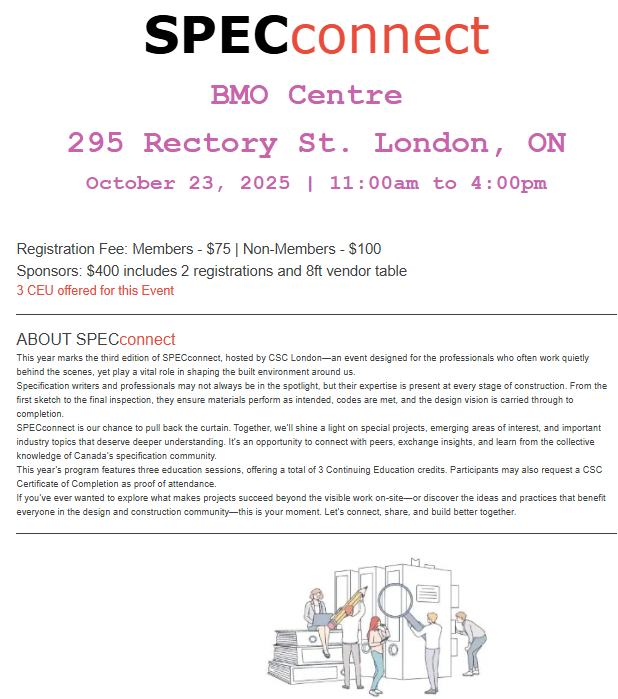 SPECconnect

BMO Centre

295 Rectory St. London, ON

October 23, 2025 | 11:00am to 4:00pm

Registration Fee: Members - $75 | Non-Members - $100
Sponsors: $400 includes 2 registrations and 8ft vendor table
3 CEU offered for this Event

ABOUT SPECconnect

This year marks the third edition of SPECconnect, hosted by CSC London—an event designed for the professionals who often work quietly behind the scenes, yet play a vital role in shaping the built environment around us.
Specification writers and professionals may not always be in the spotlight, but their expertise is present at every stage of construction. From the first sketch to the final inspection, they ensure materials perform as intended, codes are met, and the design vision is carried through to completion.
SPECconnect is our chance to pull back the curtain. Together, we'll shine a light on special projects, emerging areas of interest, and important industry topics that deserve deeper understanding. It's an opportunity to connect with peers, exchange insights, and learn from the collective knowledge of Canada's specification community.
This year's program features three education sessions, offering a total of 3 Continuing Education credits. Participants may also request a CSC Certificate of Completion as proof of attendance.
If you've ever wanted to explore what makes projects succeed beyond the visible work on-site—or discover the ideas and practices that benefit everyone in the design and construction community—this is your moment. Let's connect, share, and build better together.